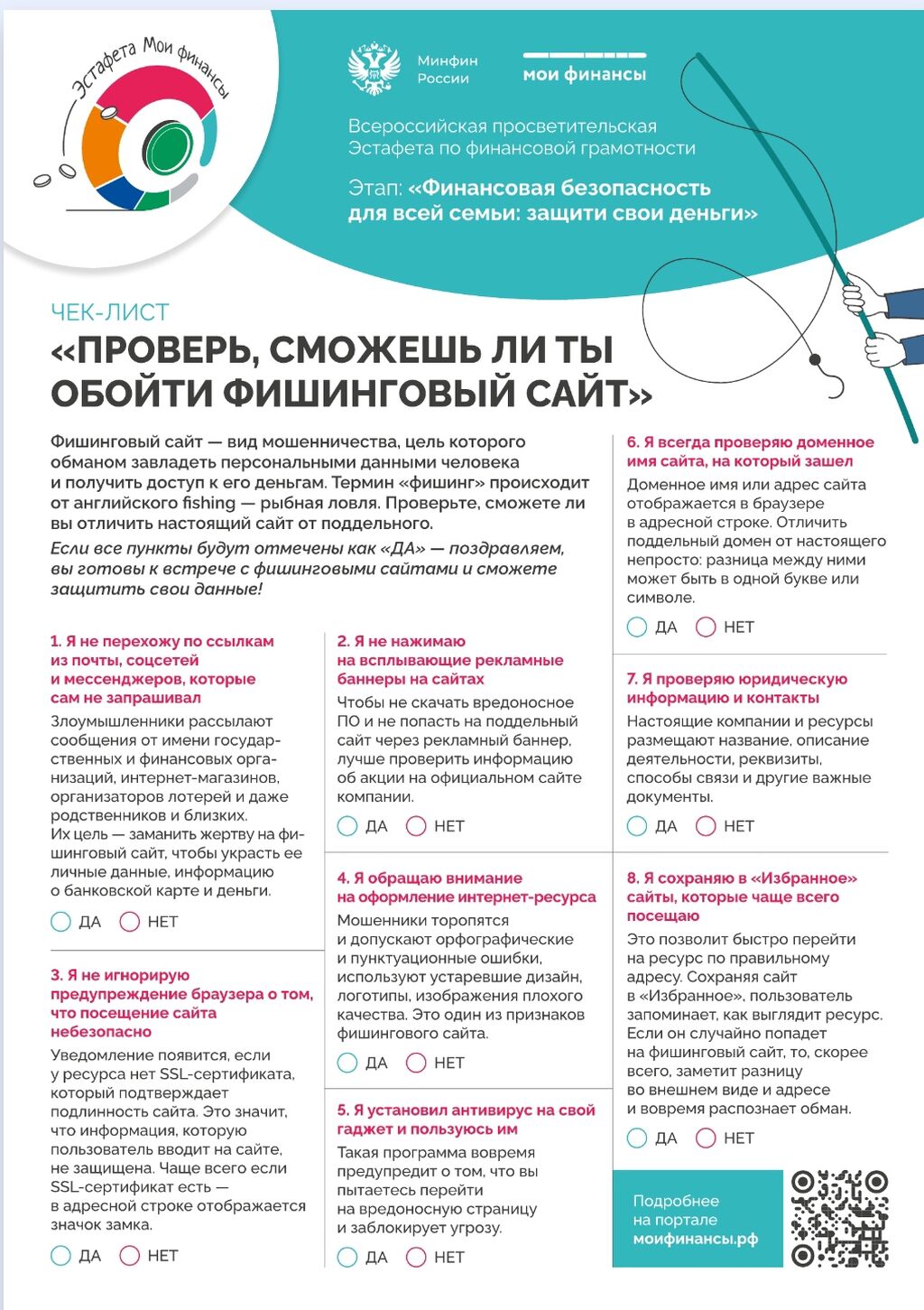 Эстафета Мои финансы

Минфин России

мои финансы

Всероссийская просветительская Эстафета по финансовой грамотности

Этап: «Финансовая безопасность для всей семьи: защити свои деньги»

ЧЕК-ЛИСТ

«ПРОВЕРЬ, СМОЖЕШЬ ЛИ ТЫ ОБОЙТИ ФИШИНГОВЫЙ САЙТ»

Фишинговый сайт — вид мошенничества, цель которого обманом завладеть персональными данными человека и получить доступ к его деньгам. Термин «фишинг» происходит от английского fishing — рыбная ловля. Проверьте, сможете ли вы отличить настоящий сайт от поддельного.

Если все пункты будут отмечены как «ДА» — поздравляем, вы готовы к встрече с фишинговыми сайтами и сможете защитить свои данные!

1. Я не перехожу по ссылкам из почты, соцсетей и мессенджеров, которые сам не запрашивал

Злоумышленники рассылают сообщения от имени государственных и финансовых организаций, интернет-магазинов, организаторов лотерей и даже родственников и близких. Их цель — заманить жертву на фишинговый сайт, чтобы украсть ее личные данные, информацию о банковской карте и деньги.

ДА НЕТ

3. Я не игнорирую предупреждение браузера о том, что посещение сайта небезопасно

Уведомление появится, если у ресурса нет SSL-сертификата, который подтверждает подлинность сайта. Это значит, что информация, которую пользователь вводит на сайте, не защищена. Чаще всего если SSL-сертификат есть — в адресной строке отображается значок замка.

ДА НЕТ

2. Я не нажимаю на всплывающие рекламные баннеры на сайтах

Чтобы не скачать вредоносное ПО и не попасть на поддельный сайт через рекламный баннер, лучше проверить информацию об акции на официальном сайте компании.

ДА НЕТ

4. Я обращаю внимание на оформление интернет-ресурса

Мошенники торопятся и допускают орфографические и пунктуационные ошибки, используют устаревшие дизайн, логотипы, изображения плохого качества. Это один из признаков фишингового сайта.

ДА НЕТ

5. Я установил антивирус на свой гаджет и пользуюсь им

Такая программа вовремя предупредит о том, что вы пытаетесь перейти на вредоносную страницу и заблокирует угрозу.

ДА НЕТ

6. Я всегда проверяю доменное имя сайта, на который зашел

Доменное имя или адрес сайта отображается в браузере в адресной строке. Отличить поддельный домен от настоящего непросто: разница между ними может быть в одной букве или символе.

ДА НЕТ

7. Я проверяю юридическую информацию и контакты

Настоящие компании и ресурсы размещают название, описание деятельности, реквизиты, способы связи и другие важные документы.

ДА НЕТ

8. Я сохраняю в «Избранное» сайты, которые чаще всего посещаю

Это позволит быстро перейти на ресурс по правильному адресу. Сохраняя сайт в «Избранное», пользователь запоминает, как выглядит ресурс. Если он случайно попадет на фишинговый сайт, то, скорее всего, заметит разницу во внешнем виде и адресе и вовремя распознает обман.

ДА НЕТ

Подробнее на портале моифинансы.рф